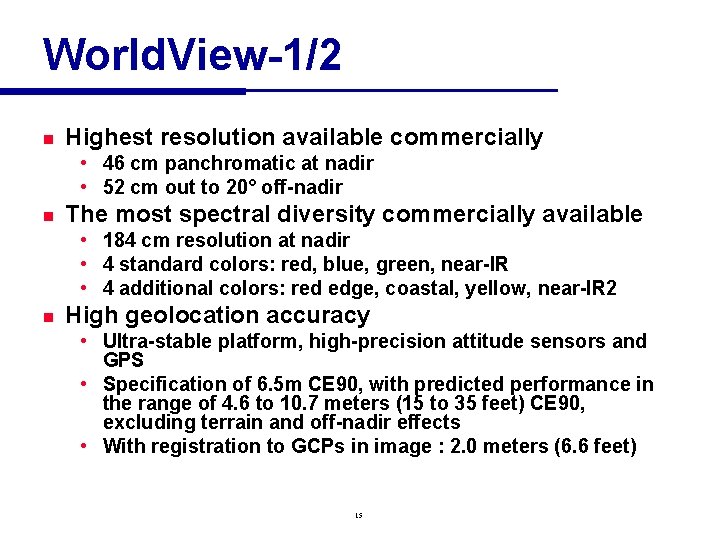 WorldView-1/2

- Highest resolution available commercially
  - 46 cm panchromatic at nadir
  - 52 cm out to 20° off-nadir
- The most spectral diversity commercially available
  - 184 cm resolution at nadir
  - 4 standard colors: red, blue, green, near-IR
  - 4 additional colors: red edge, coastal, yellow, near-IR2
- High geolocation accuracy
  - Ultra-stable platform, high-precision attitude sensors and GPS
  - Specification of 6.5m CE90, with predicted performance in the range of 4.6 to 10.7 meters (15 to 35 feet) CE90, excluding terrain and off-nadir effects
  - With registration to GCPs in image : 2.0 meters (6.6 feet)

15